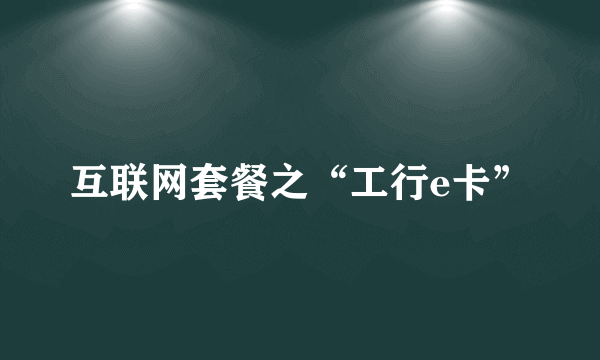 互联网套餐之“工行e卡”